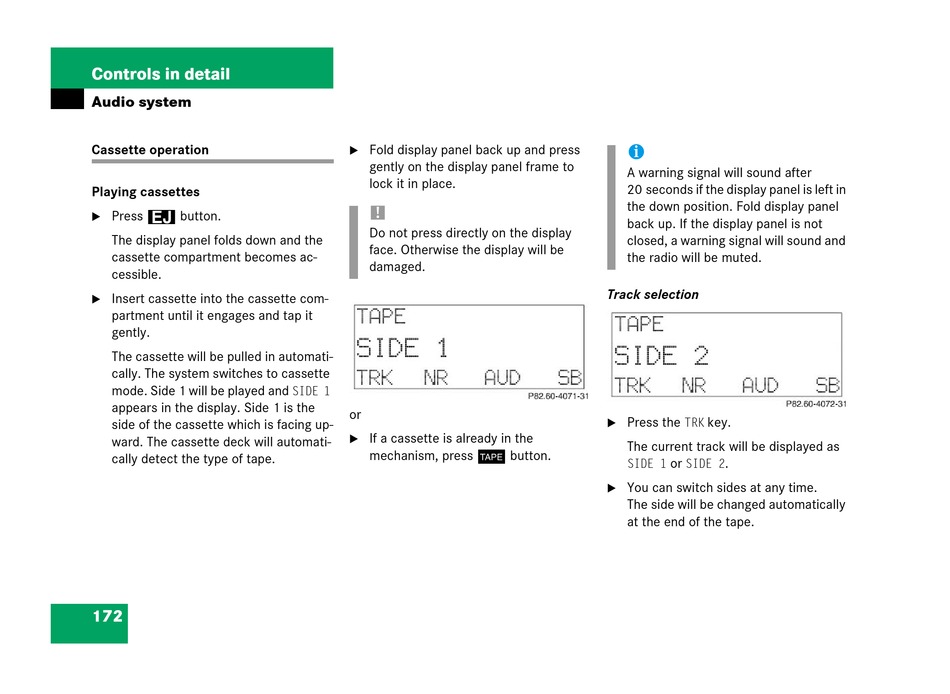 Controls in detail

Audio system

Cassette operation

Playing cassettes

▶ Press EJ button.

The display panel folds down and the cassette compartment becomes accessible.

▶ Insert cassette into the cassette compartment until it engages and tap it gently.

The cassette will be pulled in automatically. The system switches to cassette mode. Side 1 will be played and SIDE 1 appears in the display. Side 1 is the side of the cassette which is facing upward. The cassette deck will automatically detect the type of tape.

▶ Fold display panel back up and press gently on the display panel frame to lock it in place.

!
Do not press directly on the display face. Otherwise the display will be damaged.

TAPE
SIDE 1
TRK NR AUD SB
P82.60-4071-31

or

▶ If a cassette is already in the mechanism, press TAPE button.

i
A warning signal will sound after 20 seconds if the display panel is left in the down position. Fold display panel back up. If the display panel is not closed, a warning signal will sound and the radio will be muted.

Track selection

TAPE
SIDE 2
TRK NR AUD SB
P82.60-4072-31

▶ Press the TRK key.

The current track will be displayed as SIDE 1 or SIDE 2.

▶ You can switch sides at any time. The side will be changed automatically at the end of the tape.

172